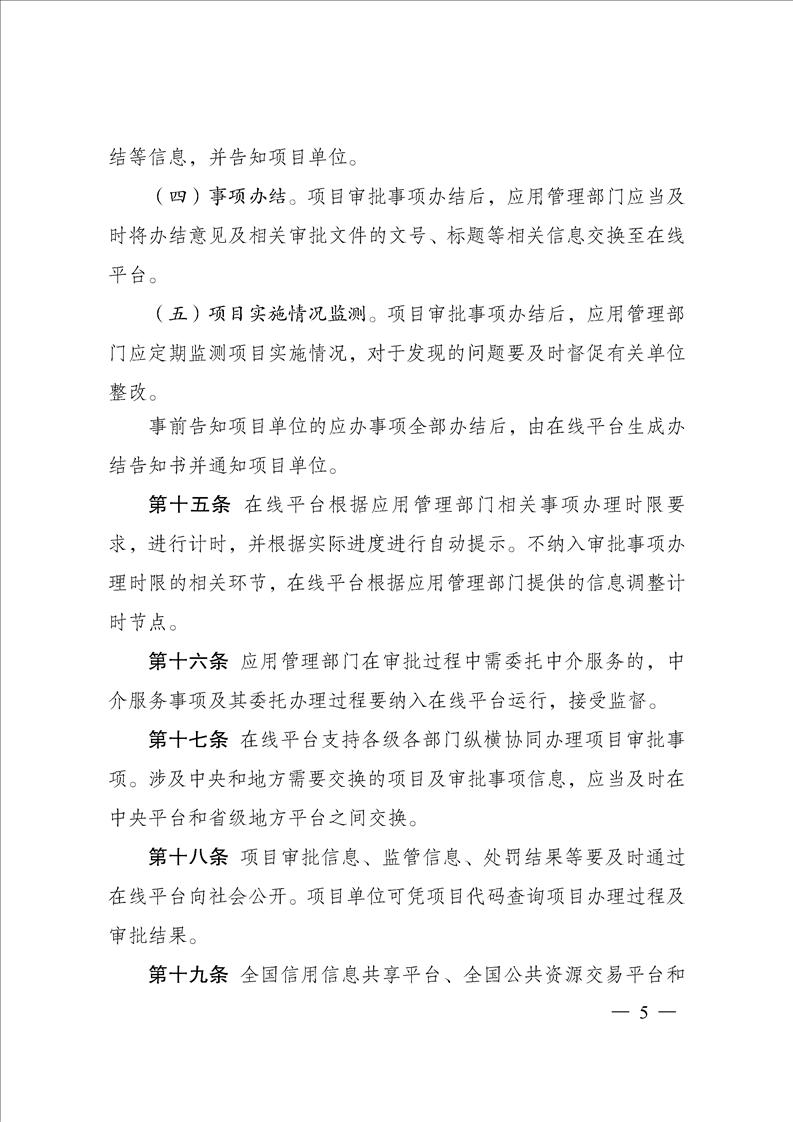 结等信息，并告知项目单位。

（四）事项办结。项目审批事项办结后，应用管理部门应当及时将办结意见及相关审批文件的文号、标题等相关信息交换至在线平台。

（五）项目实施情况监测。项目审批事项办结后，应用管理部门应定期监测项目实施情况，对于发现的问题要及时督促有关单位整改。

事前告知项目单位的应办事项全部办结后，由在线平台生成办结告知书并通知项目单位。

第十五条 在线平台根据应用管理部门相关事项办理时限要求，进行计时，并根据实际进度进行自动提示。不纳入审批事项办理时限的相关环节，在线平台根据应用管理部门提供的信息调整计时节点。

第十六条 应用管理部门在审批过程中需委托中介服务的，中介服务事项及其委托办理过程要纳入在线平台运行，接受监督。

第十七条 在线平台支持各级各部门纵横协同办理项目审批事项。涉及中央和地方需要交换的项目及审批事项信息，应当及时在中央平台和省级地方平台之间交换。

第十八条 项目审批信息、监管信息、处罚结果等要及时通过在线平台向社会公开。项目单位可凭项目代码查询项目办理过程及审批结果。

第十九条 全国信用信息共享平台、全国公共资源交易平台和

— 5 —